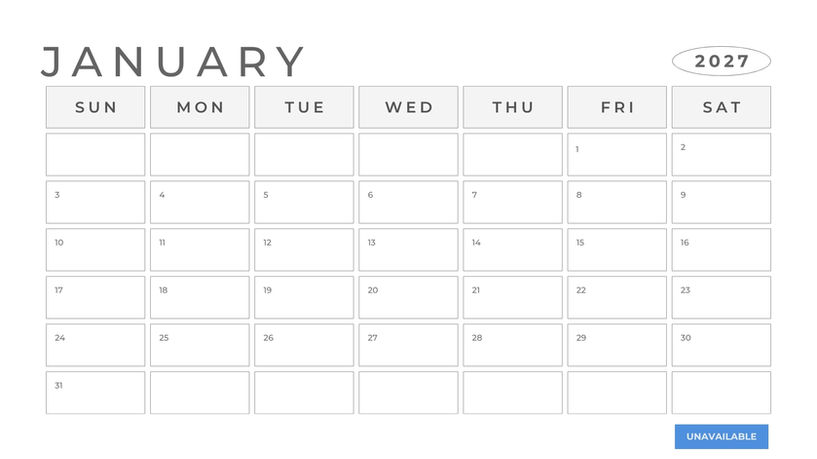 JANUARY

2027

| SUN | MON | TUE | WED | THU | FRI | SAT |
|---|---|---|---|---|---|---|
| | | | | | 1 | 2 |
| 3 | 4 | 5 | 6 | 7 | 8 | 9 |
| 10 | 11 | 12 | 13 | 14 | 15 | 16 |
| 17 | 18 | 19 | 20 | 21 | 22 | 23 |
| 24 | 25 | 26 | 27 | 28 | 29 | 30 |
| 31 | | | | | | |

UNAVAILABLE